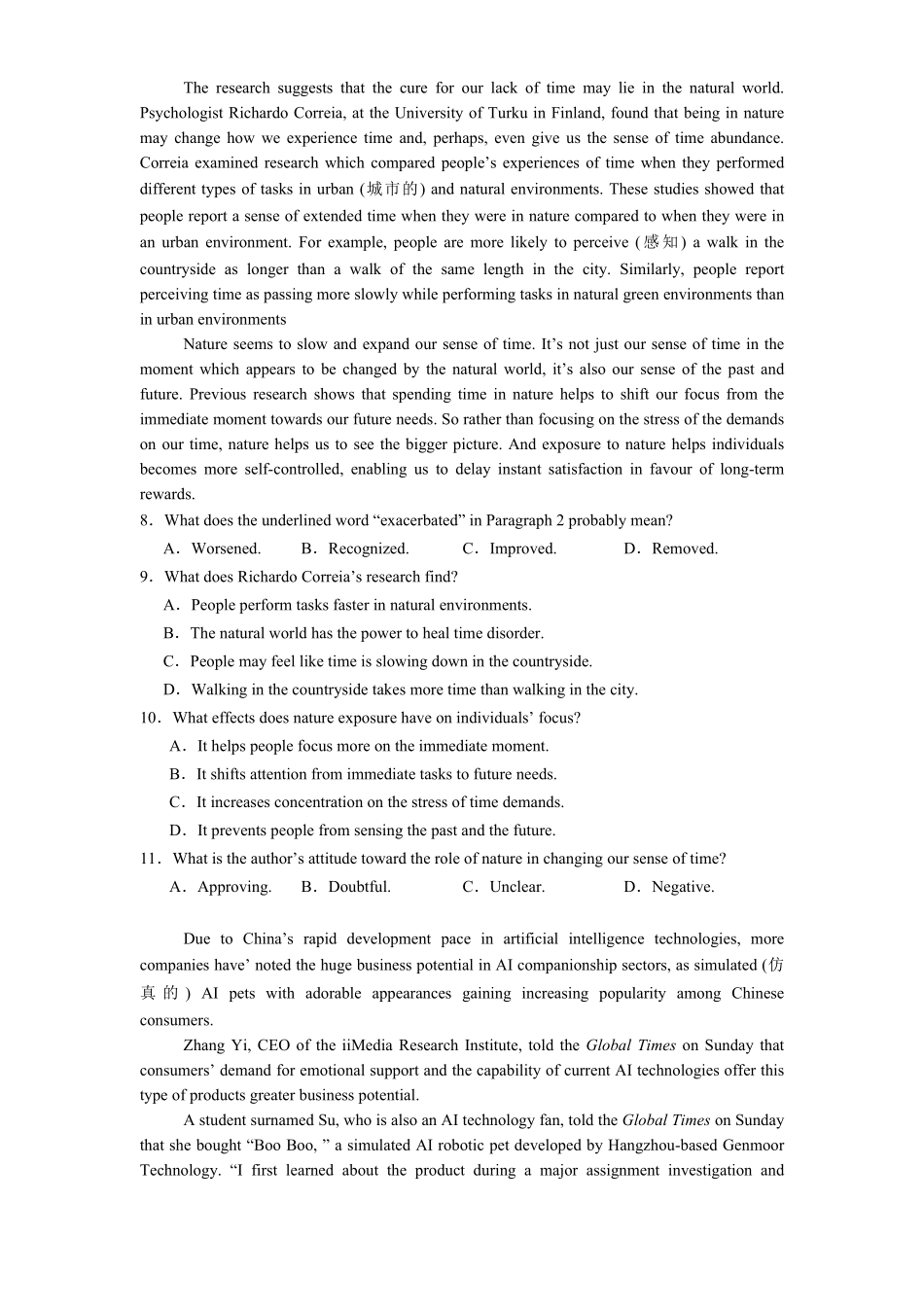 The research suggests that the cure for our lack of time may lie in the natural world. Psychologist Richardo Correia, at the University of Turku in Finland, found that being in nature may change how we experience time and, perhaps, even give us the sense of time abundance. Correia examined research which compared people's experiences of time when they performed different types of tasks in urban (城市的) and natural environments. These studies showed that people report a sense of extended time when they were in nature compared to when they were in an urban environment. For example, people are more likely to perceive (感知) a walk in the countryside as longer than a walk of the same length in the city. Similarly, people report perceiving time as passing more slowly while performing tasks in natural green environments than in urban environments

Nature seems to slow and expand our sense of time. It's not just our sense of time in the moment which appears to be changed by the natural world, it's also our sense of the past and future. Previous research shows that spending time in nature helps to shift our focus from the immediate moment towards our future needs. So rather than focusing on the stress of the demands on our time, nature helps us to see the bigger picture. And exposure to nature helps individuals becomes more self-controlled, enabling us to delay instant satisfaction in favour of long-term rewards.

8．What does the underlined word "exacerbated" in Paragraph 2 probably mean?

A．Worsened. B．Recognized. C．Improved. D．Removed.

9．What does Richardo Correia's research find?

A．People perform tasks faster in natural environments.

B．The natural world has the power to heal time disorder.

C．People may feel like time is slowing down in the countryside.

D．Walking in the countryside takes more time than walking in the city.

10．What effects does nature exposure have on individuals' focus?

A．It helps people focus more on the immediate moment.

B．It shifts attention from immediate tasks to future needs.

C．It increases concentration on the stress of time demands.

D．It prevents people from sensing the past and the future.

11．What is the author's attitude toward the role of nature in changing our sense of time?

A．Approving. B．Doubtful. C．Unclear. D．Negative.

Due to China's rapid development pace in artificial intelligence technologies, more companies have' noted the huge business potential in AI companionship sectors, as simulated (仿真的) AI pets with adorable appearances gaining increasing popularity among Chinese consumers.

Zhang Yi, CEO of the iiMedia Research Institute, told the Global Times on Sunday that consumers' demand for emotional support and the capability of current AI technologies offer this type of products greater business potential.

A student surnamed Su, who is also an AI technology fan, told the Global Times on Sunday that she bought "Boo Boo, " a simulated AI robotic pet developed by Hangzhou-based Genmoor Technology. "I first learned about the product during a major assignment investigation and